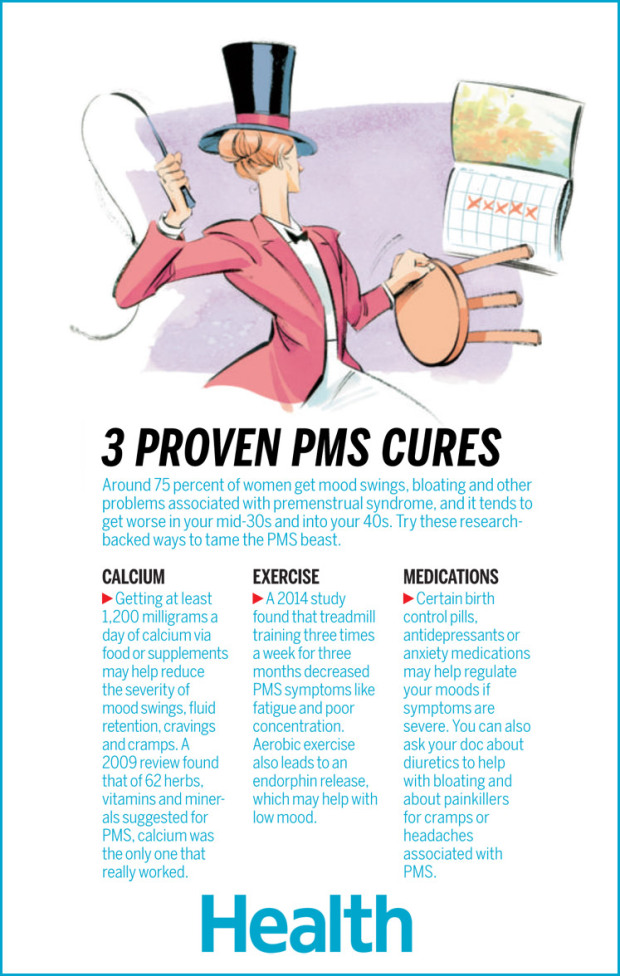 3 PROVEN PMS CURES

Around 75 percent of women get mood swings, bloating and other problems associated with premenstrual syndrome, and it tends to get worse in your mid-30s and into your 40s. Try these research-backed ways to tame the PMS beast.

CALCIUM

▶ Getting at least 1,200 milligrams a day of calcium via food or supplements may help reduce the severity of mood swings, fluid retention, cravings and cramps. A 2009 review found that of 62 herbs, vitamins and minerals suggested for PMS, calcium was the only one that really worked.

EXERCISE

▶ A 2014 study found that treadmill training three times a week for three months decreased PMS symptoms like fatigue and poor concentration. Aerobic exercise also leads to an endorphin release, which may help with low mood.

MEDICATIONS

▶ Certain birth control pills, antidepressants or anxiety medications may help regulate your moods if symptoms are severe. You can also ask your doc about diuretics to help with bloating and about painkillers for cramps or headaches associated with PMS.

Health